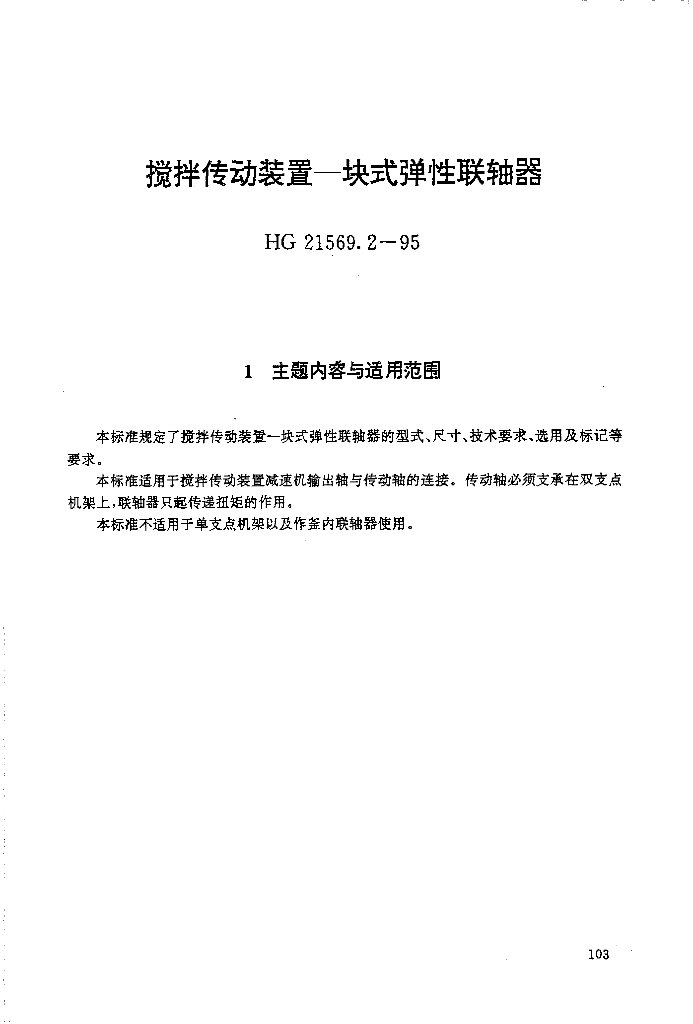 搅拌传动装置—块式弹性联轴器

HG 21569.2—95

1 主题内容与适用范围

本标准规定了搅拌传动装置—块式弹性联轴器的型式、尺寸、技术要求、选用及标记等要求。

本标准适用于搅拌传动装置减速机输出轴与传动轴的连接。传动轴必须支承在双支点机架上，联轴器只起传递扭矩的作用。

本标准不适用于单支点机架以及作釜内联轴器使用。

103